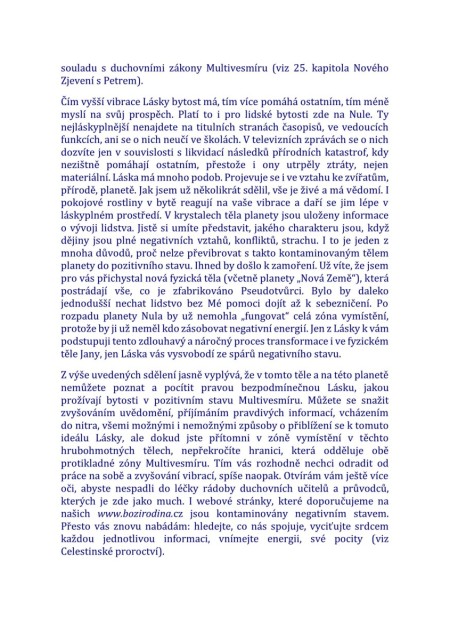 souladu s duchovními zákony Multivesmíru (viz 25. kapitola Nového Zjevení s Petrem).

Čím vyšší vibrace Lásky bytost má, tím více pomáhá ostatním, tím méně myslí na svůj prospěch. Platí to i pro lidské bytosti zde na Nule. Ty nejláskyplnější nenajdete na titulních stranách časopisů, ve vedoucích funkcích, ani se o nich neučí ve školách. V televizních zprávách se o nich dozvíte jen v souvislosti s likvidací následků přírodních katastrof, kdy nezištně pomáhají ostatním, přestože i ony utrpěly ztráty, nejen materiální. Láska má mnoho podob. Projevuje se i ve vztahu ke zvířatům, přírodě, planetě. Jak jsem už několikrát sdělil, vše je živé a má vědomí. I pokojové rostliny v bytě reagují na vaše vibrace a daří se jim lépe v láskyplném prostředí. V krystalech těla planety jsou uloženy informace o vývoji lidstva. Jistě si umíte představit, jakého charakteru jsou, když dějiny jsou plné negativních vztahů, konfliktů, strachu. I to je jeden z mnoha důvodů, proč nelze převibrovat s takto kontaminovaným tělem planety do pozitivního stavu. Ihned by došlo k zamoření. Už víte, že jsem pro vás přichystal nová fyzická těla (včetně planety „Nová Země"), která postrádají vše, co je zfabrikováno Pseudotvůrci. Bylo by daleko jednodušší nechat lidstvo bez Mé pomoci dojít až k sebezničení. Po rozpadu planety Nula by už nemohla „fungovat" celá zóna vymístění, protože by ji už neměl kdo zásobovat negativní energií. Jen z Lásky k vám podstupuji tento zdlouhavý a náročný proces transformace i ve fyzickém těle Jany, jen Láska vás vysvobodí ze spárů negativního stavu.

Z výše uvedených sdělení jasně vyplývá, že v tomto těle a na této planetě nemůžete poznat a pocítit pravou bezpodmínečnou Lásku, jakou prožívají bytosti v pozitivním stavu Multivesmíru. Můžete se snažit zvyšováním uvědomění, přijímáním pravdivých informací, vcházením do nitra, všemi možnými i nemožnými způsoby o přiblížení se k tomuto ideálu Lásky, ale dokud jste přítomni v zóně vymístění v těchto hrubohmotných tělech, nepřekročíte hranici, která odděluje obě protikladné zóny Multivesmíru. Tím vás rozhodně nechci odradit od práce na sobě a zvyšování vibrací, spíše naopak. Otvírám vám ještě více oči, abyste nespadli do léčky rádoby duchovních učitelů a průvodců, kterých je zde jako much. I webové stránky, které doporučujeme na našich www.bozirodina.cz jsou kontaminovány negativním stavem. Přesto vás znovu nabádám: hledejte, co nás spojuje, vyciťujte srdcem každou jednotlivou informaci, vnímejte energii, své pocity (viz Celestinské proroctví).